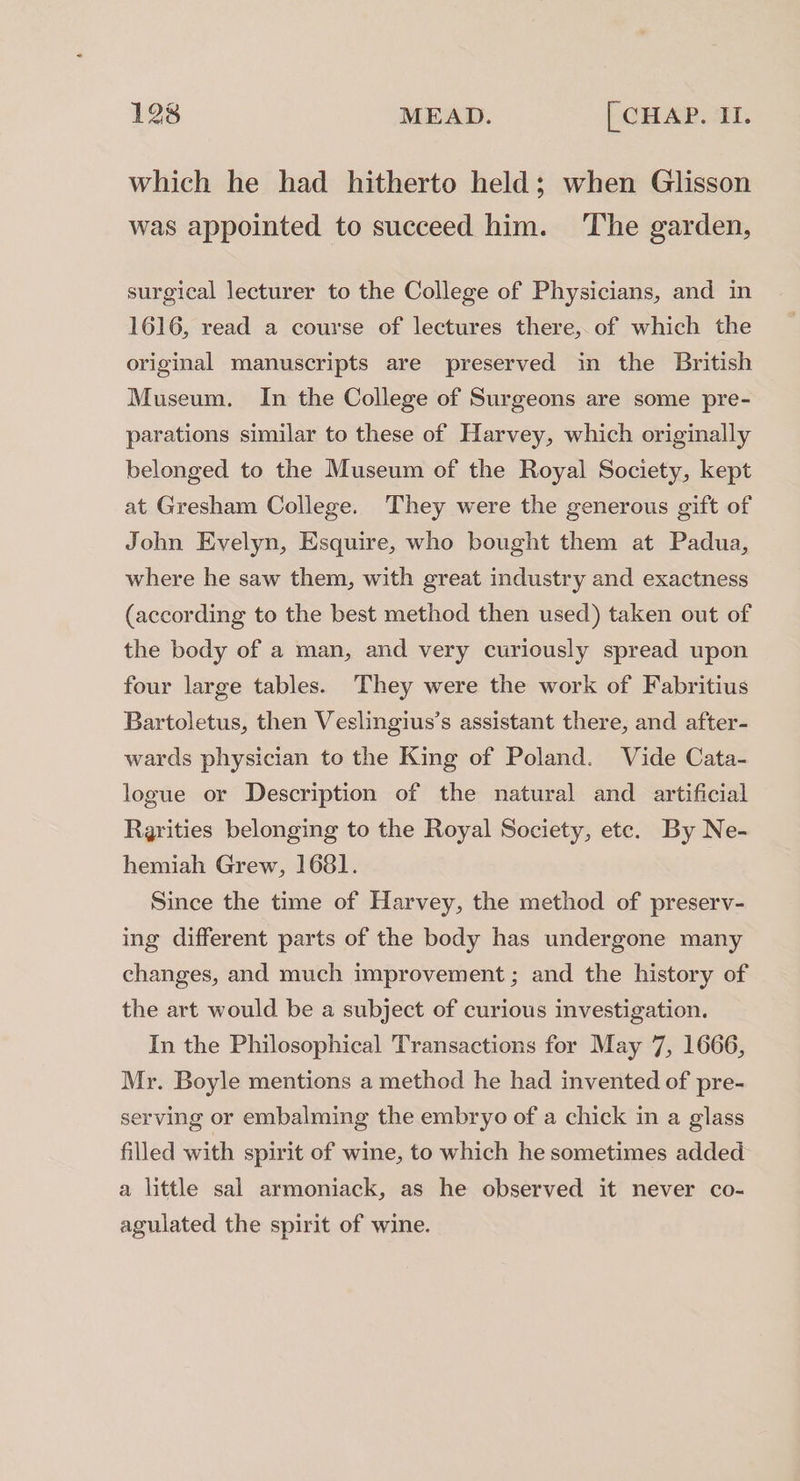 128 MEAD. [CHAP. II.

which he had hitherto held; when Glisson was appointed to succeed him. The garden,

surgical lecturer to the College of Physicians, and in 1616, read a course of lectures there, of which the original manuscripts are preserved in the British Museum. In the College of Surgeons are some preparations similar to these of Harvey, which originally belonged to the Museum of the Royal Society, kept at Gresham College. They were the generous gift of John Evelyn, Esquire, who bought them at Padua, where he saw them, with great industry and exactness (according to the best method then used) taken out of the body of a man, and very curiously spread upon four large tables. They were the work of Fabritius Bartoletus, then Veslingius's assistant there, and afterwards physician to the King of Poland. Vide Catalogue or Description of the natural and artificial Rarities belonging to the Royal Society, etc. By Nehemiah Grew, 1681.

Since the time of Harvey, the method of preserving different parts of the body has undergone many changes, and much improvement; and the history of the art would be a subject of curious investigation.

In the Philosophical Transactions for May 7, 1666, Mr. Boyle mentions a method he had invented of preserving or embalming the embryo of a chick in a glass filled with spirit of wine, to which he sometimes added a little sal armoniack, as he observed it never coagulated the spirit of wine.